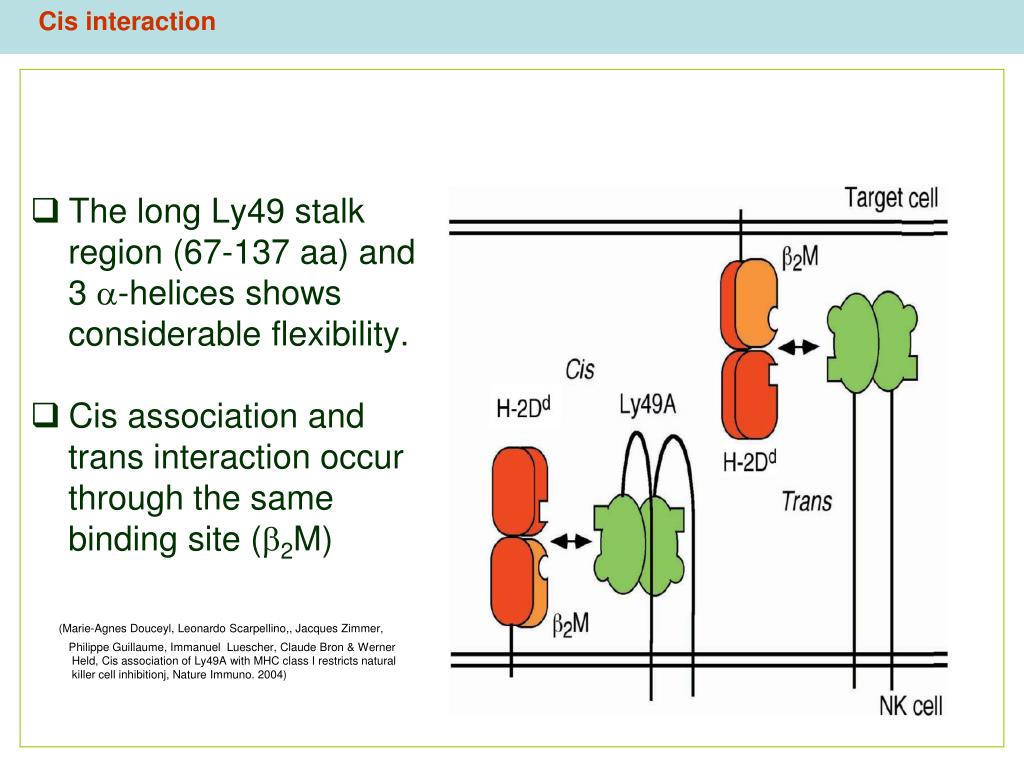 Cis interaction

❑ The long Ly49 stalk region (67-137 aa) and 3 $\alpha$-helices shows considerable flexibility.

❑ Cis association and trans interaction occur through the same binding site ($\beta_2$M)

(Marie-Agnes Douceyl, Leonardo Scarpellino,, Jacques Zimmer, Philippe Guillaume, Immanuel Luescher, Claude Bron & Werner Held, Cis association of Ly49A with MHC class I restricts natural killer cell inhibitionj, Nature Immuno. 2004)

Target cell
$\beta_2$M
Cis
H-2D$^d$
Ly49A
H-2D$^d$
Trans
$\beta_2$M
NK cell